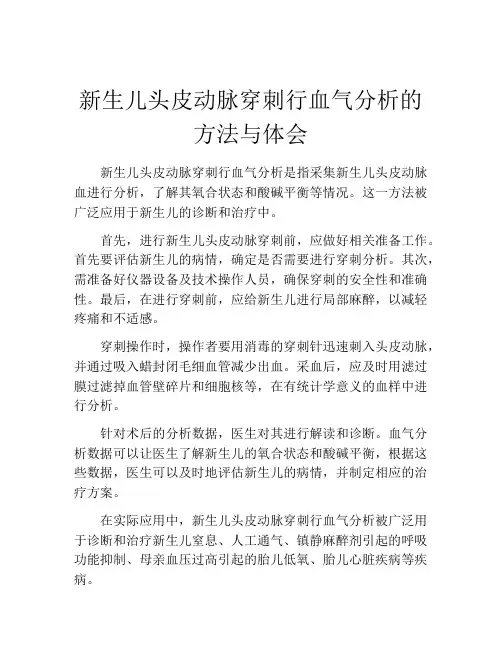 新生儿头皮动脉穿刺行血气分析的方法与体会

新生儿头皮动脉穿刺行血气分析是指采集新生儿头皮动脉血进行分析，了解其氧合状态和酸碱平衡等情况。这一方法被广泛应用于新生儿的诊断和治疗中。

首先，进行新生儿头皮动脉穿刺前，应做好相关准备工作。首先要评估新生儿的病情，确定是否需要进行穿刺分析。其次，需准备好仪器设备及技术操作人员，确保穿刺的安全性和准确性。最后，在进行穿刺前，应给新生儿进行局部麻醉，以减轻疼痛和不适感。

穿刺操作时，操作者要用消毒的穿刺针迅速刺入头皮动脉，并通过吸入蜡封闭毛细血管减少出血。采血后，应及时用滤过膜过滤掉血管壁碎片和细胞核等，在有统计学意义的血样中进行分析。

针对术后的分析数据，医生对其进行解读和诊断。血气分析数据可以让医生了解新生儿的氧合状态和酸碱平衡，根据这些数据，医生可以及时地评估新生儿的病情，并制定相应的治疗方案。

在实际应用中，新生儿头皮动脉穿刺行血气分析被广泛用于诊断和治疗新生儿窒息、人工通气、镇静麻醉剂引起的呼吸功能抑制、母亲血压过高引起的胎儿低氧、胎儿心脏疾病等疾病。